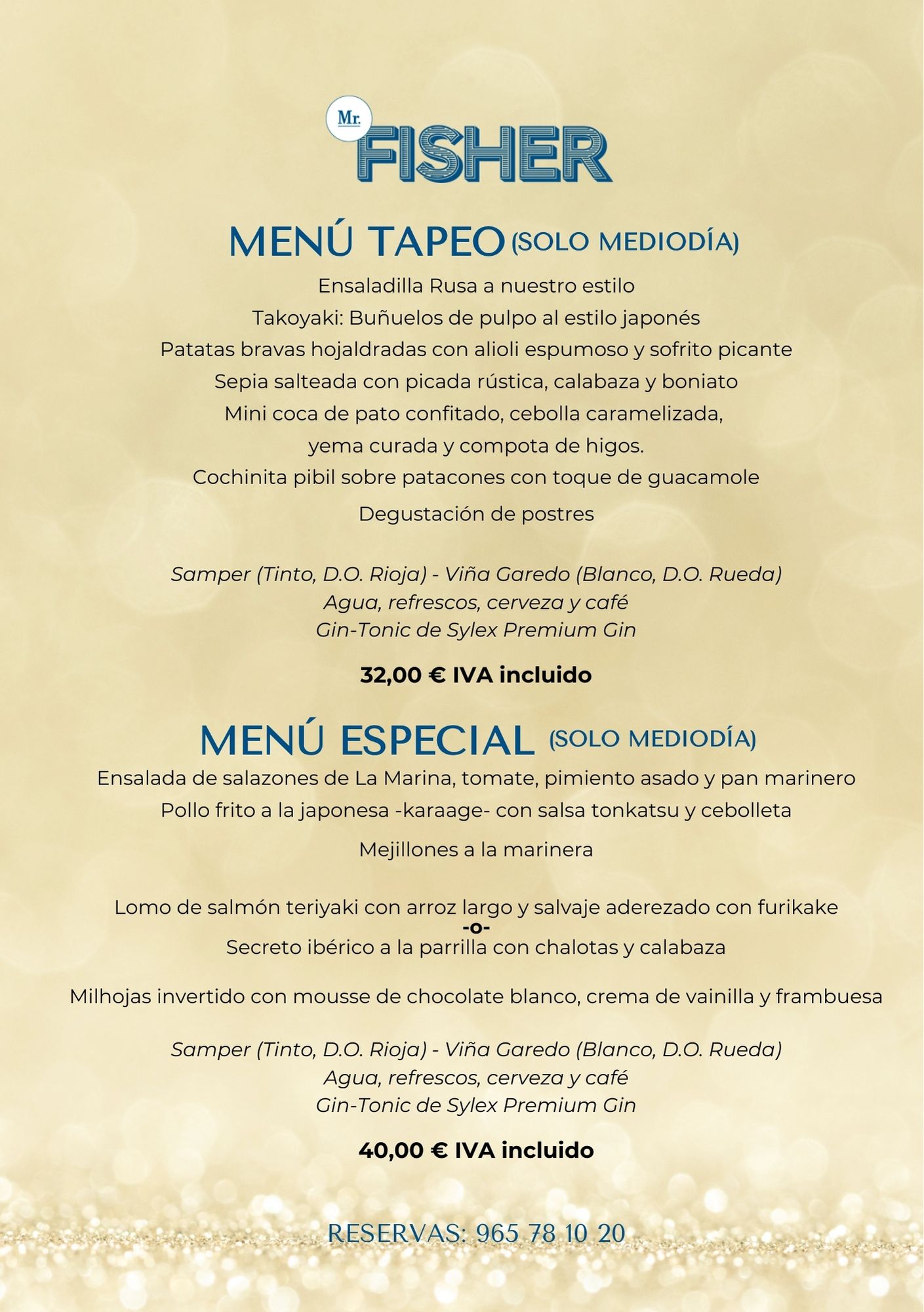 Mr. FISHER

MENÚ TAPEO (SOLO MEDIODÍA)

Ensaladilla Rusa a nuestro estilo
Takoyaki: Buñuelos de pulpo al estilo japonés
Patatas bravas hojaldradas con alioli espumoso y sofrito picante
Sepia salteada con picada rústica, calabaza y boniato
Mini coca de pato confitado, cebolla caramelizada, yema curada y compota de higos.
Cochinita pibil sobre patacones con toque de guacamole
Degustación de postres

Samper (Tinto, D.O. Rioja) - Viña Garedo (Blanco, D.O. Rueda)
Agua, refrescos, cerveza y café
Gin-Tonic de Sylex Premium Gin

32,00 € IVA incluido

MENÚ ESPECIAL (SOLO MEDIODÍA)

Ensalada de salazones de La Marina, tomate, pimiento asado y pan marinero
Pollo frito a la japonesa -karaage- con salsa tonkatsu y cebolleta
Mejillones a la marinera

Lomo de salmón teriyaki con arroz largo y salvaje aderezado con furikake
-o-
Secreto ibérico a la parrilla con chalotas y calabaza

Milhojas invertido con mousse de chocolate blanco, crema de vainilla y frambuesa

Samper (Tinto, D.O. Rioja) - Viña Garedo (Blanco, D.O. Rueda)
Agua, refrescos, cerveza y café
Gin-Tonic de Sylex Premium Gin

40,00 € IVA incluido

RESERVAS: 965 78 10 20